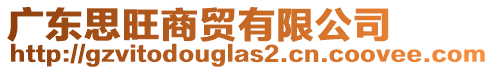 广东思旺商贸有限公司
http://gzvitodouglas2.cn.coovee.com